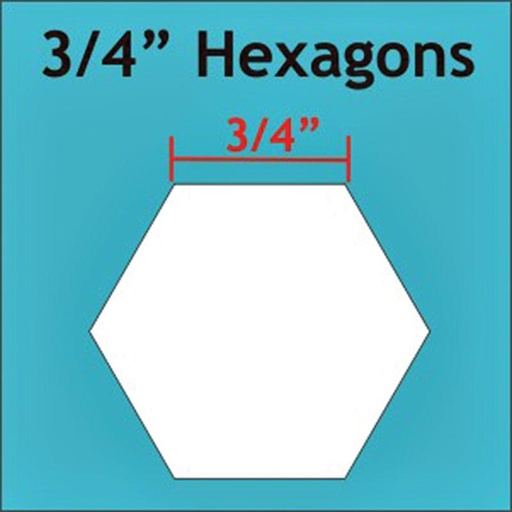 3/4” Hexagons

3/4”